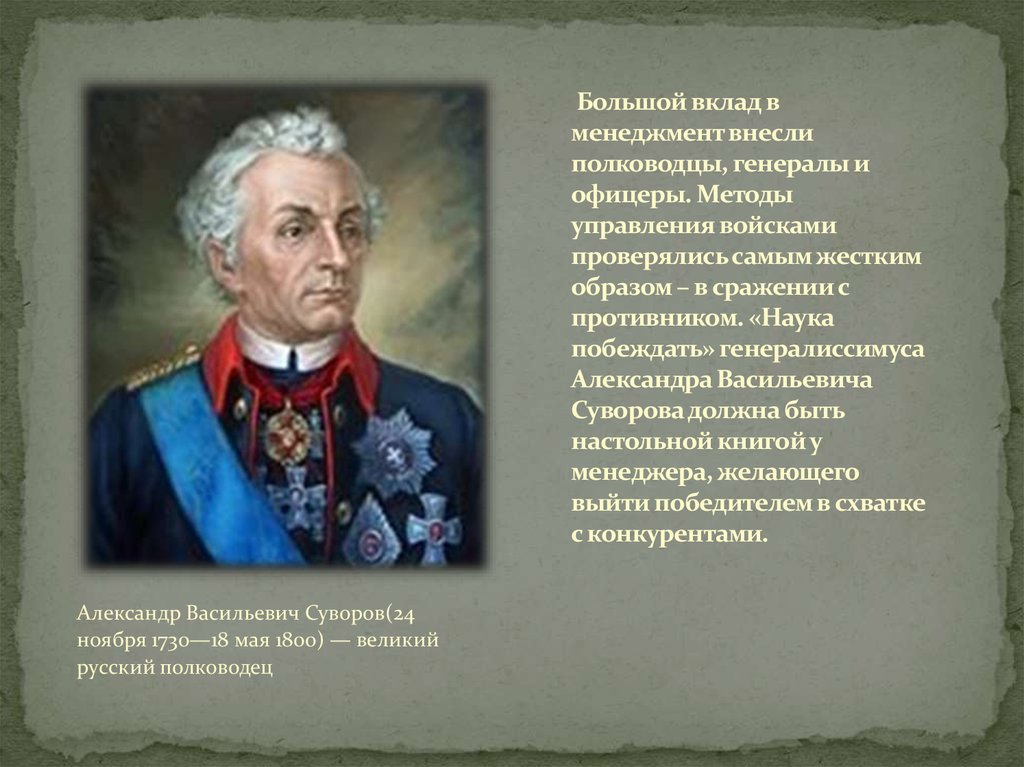 Большой вклад в менеджмент внесли полководцы, генералы и офицеры. Методы управления войсками проверялись самым жестким образом – в сражении с противником. «Наука побеждать» генералиссимуса Александра Васильевича Суворова должна быть настольной книгой у менеджера, желающего выйти победителем в схватке с конкурентами.

Александр Васильевич Суворов(24 ноября 1730—18 мая 1800) — великий русский полководец